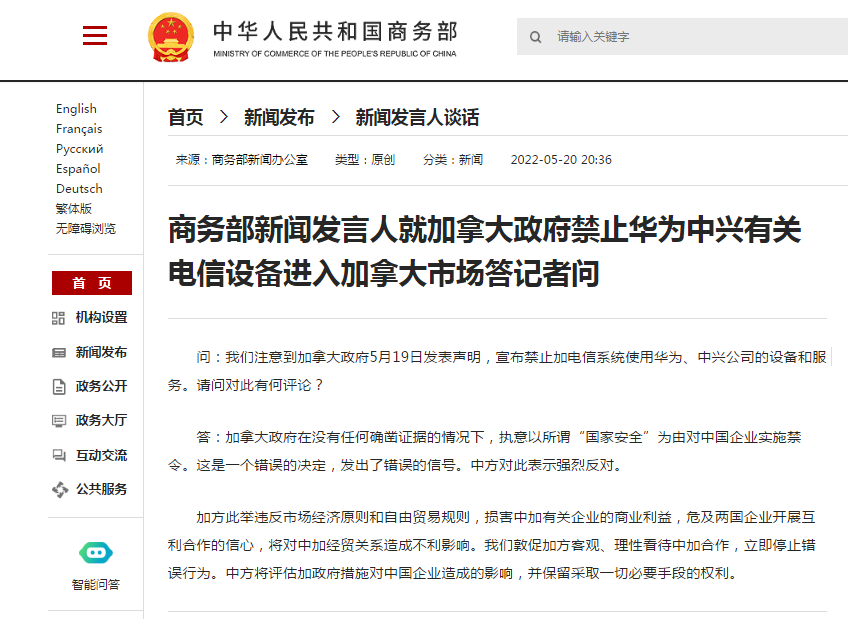 中华人民共和国商务部
MINISTRY OF COMMERCE OF THE PEOPLE'S REPUBLIC OF CHINA

请输入关键字

English
Français
Русский
Español
Deutsch
繁体版
无障碍浏览

首 页
机构设置
新闻发布
政务公开
政务大厅
互动交流
公共服务

智能问答

首页 > 新闻发布 > 新闻发言人谈话

来源：商务部新闻办公室 类型：原创 分类：新闻 2022-05-20 20:36

商务部新闻发言人就加拿大政府禁止华为中兴有关电信设备进入加拿大市场答记者问

问：我们注意到加拿大政府5月19日发表声明，宣布禁止加电信系统使用华为、中兴公司的设备和服务。请问对此有何评论？

答：加拿大政府在没有任何确凿证据的情况下，执意以所谓“国家安全”为由对中国企业实施禁令。这是一个错误的决定，发出了错误的信号。中方对此表示强烈反对。

加方此举违反市场经济原则和自由贸易规则，损害中加有关企业的商业利益，危及两国企业开展互利合作的信心，将对中加经贸关系造成不利影响。我们敦促加方客观、理性看待中加合作，立即停止错误行为。中方将评估加政府措施对中国企业造成的影响，并保留采取一切必要手段的权利。